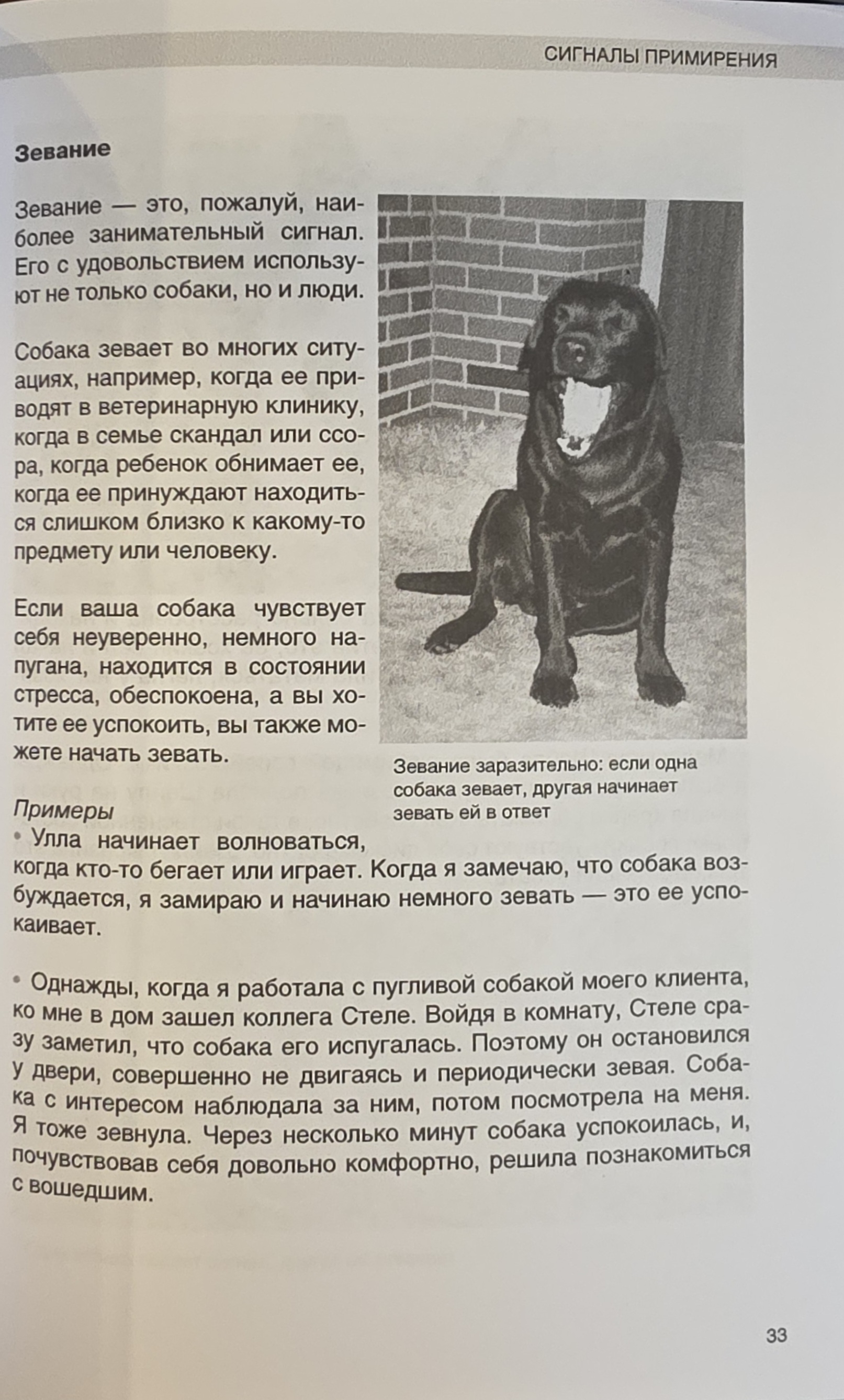 СИГНАЛЫ ПРИМИРЕНИЯ

Зевание

Зевание — это, пожалуй, наиболее занимательный сигнал. Его с удовольствием используют не только собаки, но и люди.

Собака зевает во многих ситуациях, например, когда ее приводят в ветеринарную клинику, когда в семье скандал или ссора, когда ребенок обнимает ее, когда ее принуждают находиться слишком близко к какому-то предмету или человеку.

Если ваша собака чувствует себя неуверенно, немного напугана, находится в состоянии стресса, обеспокоена, а вы хотите ее успокоить, вы также можете начать зевать.

Зевание заразительно: если одна собака зевает, другая начинает зевать ей в ответ

Примеры
• Улла начинает волноваться, когда кто-то бегает или играет. Когда я замечаю, что собака возбуждается, я замираю и начинаю немного зевать — это ее успокаивает.

• Однажды, когда я работала с пугливой собакой моего клиента, ко мне в дом зашел коллега Стеле. Войдя в комнату, Стеле сразу заметил, что собака его испугалась. Поэтому он остановился у двери, совершенно не двигаясь и периодически зевая. Собака с интересом наблюдала за ним, потом посмотрела на меня. Я тоже зевнула. Через несколько минут собака успокоилась, и, почувствовав себя довольно комфортно, решила познакомиться с вошедшим.

33